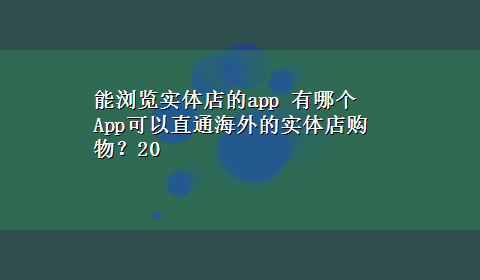 能浏览实体店的app 有哪个App可以直通海外的实体店购物？20